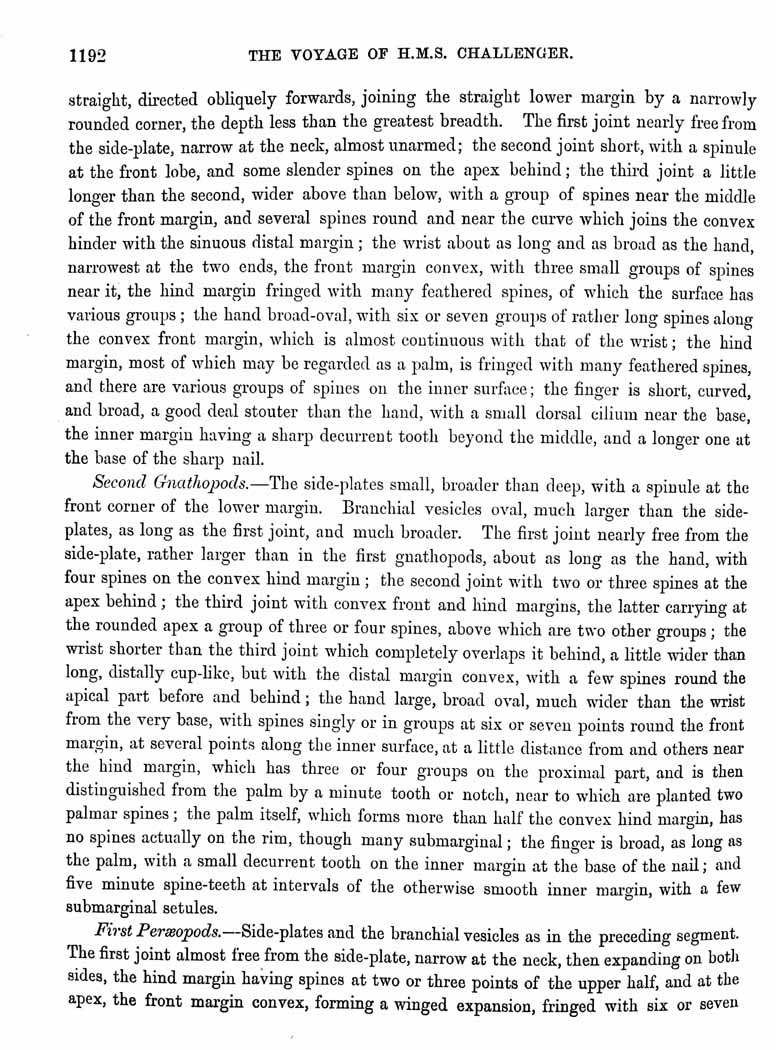 1192 THE VOYAGE OF H.M.S. CHALLENGER.

straight, directed obliquely forwards, joining the straight lower margin by a narrowly rounded corner, the depth less than the greatest breadth. The first joint nearly free from the side-plate, narrow at the neck, almost unarmed; the second joint short, with a spinule at the front lobe, and some slender spines on the apex behind; the third joint a little longer than the second, wider above than below, with a group of spines near the middle of the front margin, and several spines round and near the curve which joins the convex hinder with the sinuous distal margin; the wrist about as long and as broad as the hand, narrowest at the two ends, the front margin convex, with three small groups of spines near it, the hind margin fringed with many feathered spines, of which the surface has various groups; the hand broad-oval, with six or seven groups of rather long spines along the convex front margin, which is almost continuous with that of the wrist; the hind margin, most of which may be regarded as a palm, is fringed with many feathered spines, and there are various groups of spines on the inner surface; the finger is short, curved, and broad, a good deal stouter than the hand, with a small dorsal cilium near the base, the inner margin having a sharp decurrent tooth beyond the middle, and a longer one at the base of the sharp nail.

Second Gnathopods.—The side-plates small, broader than deep, with a spinule at the front corner of the lower margin. Branchial vesicles oval, much larger than the side-plates, as long as the first joint, and much broader. The first joint nearly free from the side-plate, rather larger than in the first gnathopods, about as long as the hand, with four spines on the convex hind margin; the second joint with two or three spines at the apex behind; the third joint with convex front and hind margins, the latter carrying at the rounded apex a group of three or four spines, above which are two other groups; the wrist shorter than the third joint which completely overlaps it behind, a little wider than long, distally cup-like, but with the distal margin convex, with a few spines round the apical part before and behind; the hand large, broad oval, much wider than the wrist from the very base, with spines singly or in groups at six or seven points round the front margin, at several points along the inner surface, at a little distance from and others near the hind margin, which has three or four groups on the proximal part, and is then distinguished from the palm by a minute tooth or notch, near to which are planted two palmar spines; the palm itself, which forms more than half the convex hind margin, has no spines actually on the rim, though many submarginal; the finger is broad, as long as the palm, with a small decurrent tooth on the inner margin at the base of the nail; and five minute spine-teeth at intervals of the otherwise smooth inner margin, with a few submarginal setules.

First Peræopods.—Side-plates and the branchial vesicles as in the preceding segment. The first joint almost free from the side-plate, narrow at the neck, then expanding on both sides, the hind margin having spines at two or three points of the upper half, and at the apex, the front margin convex, forming a winged expansion, fringed with six or seven